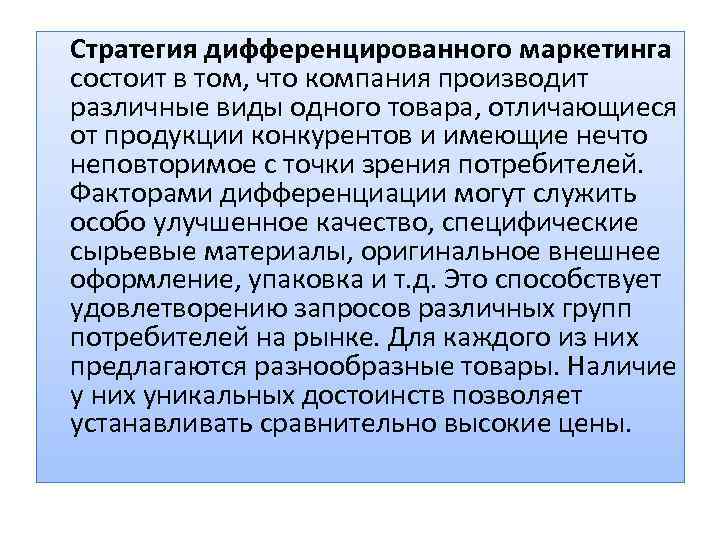 Стратегия дифференцированного маркетинга состоит в том, что компания производит различные виды одного товара, отличающиеся от продукции конкурентов и имеющие нечто неповторимое с точки зрения потребителей. Факторами дифференциации могут служить особо улучшенное качество, специфические сырьевые материалы, оригинальное внешнее оформление, упаковка и т.д. Это способствует удовлетворению запросов различных групп потребителей на рынке. Для каждого из них предлагаются разнообразные товары. Наличие у них уникальных достоинств позволяет устанавливать сравнительно высокие цены.